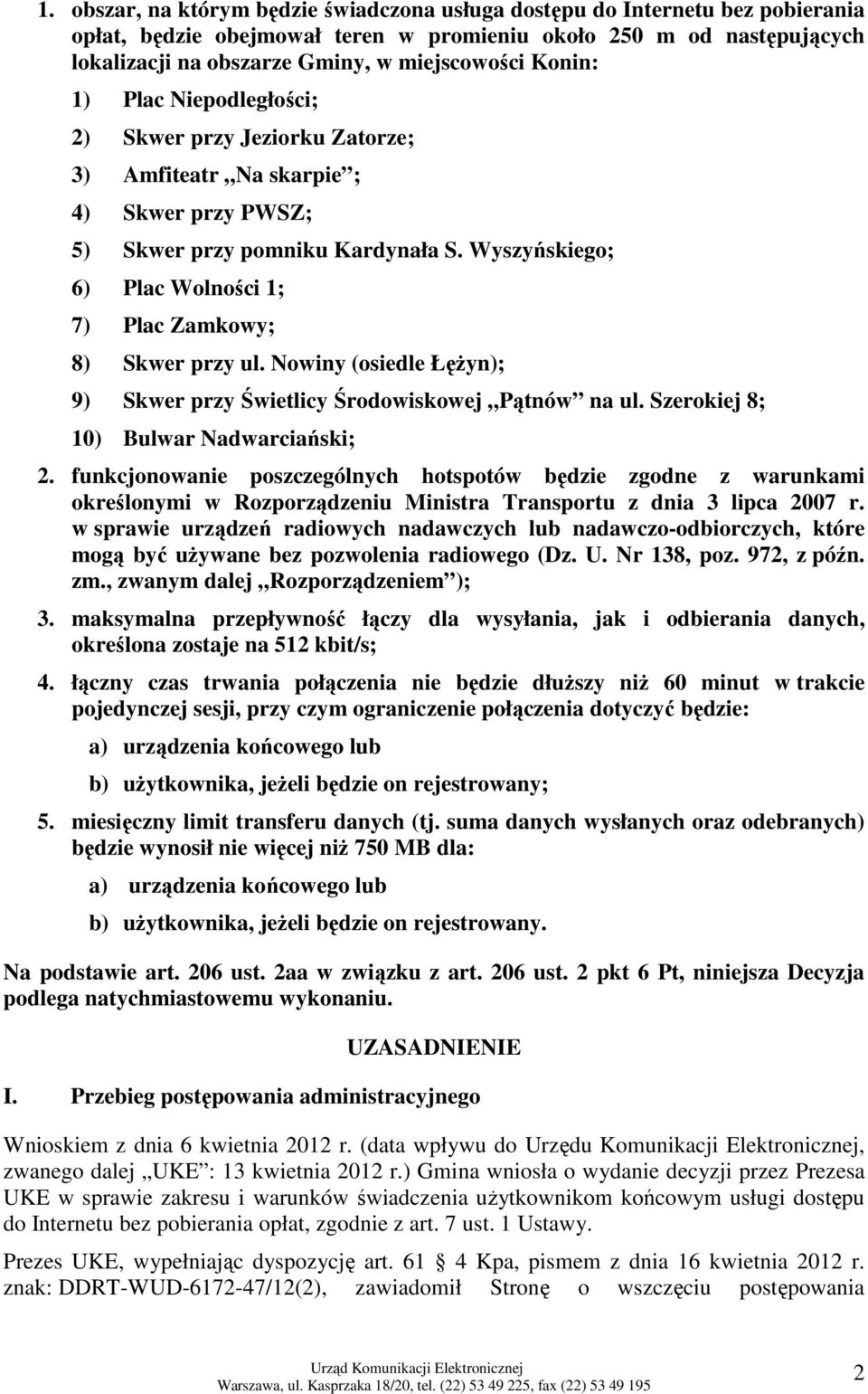 1. obszar, na którym będzie świadczona usługa dostępu do Internetu bez pobierania opłat, będzie obejmował teren w promieniu około 250 m od następujących lokalizacji na obszarze Gminy, w miejscowości Konin:

1) Plac Niepodległości;

2) Skwer przy Jeziorku Zatorze;

3) Amfiteatr „Na skarpie”;

4) Skwer przy PWSZ;

5) Skwer przy pomniku Kardynała S. Wyszyńskiego;

6) Plac Wolności 1;

7) Plac Zamkowy;

8) Skwer przy ul. Nowiny (osiedle Łężyn);

9) Skwer przy Świetlicy Środowiskowej „Pątnów” na ul. Szerokiej 8;

10) Bulwar Nadwarciański;

2. funkcjonowanie poszczególnych hotspotów będzie zgodne z warunkami określonymi w Rozporządzeniu Ministra Transportu z dnia 3 lipca 2007 r. w sprawie urządzeń radiowych nadawczych lub nadawczo-odbiorczych, które mogą być używane bez pozwolenia radiowego (Dz. U. Nr 138, poz. 972, z późn. zm., zwanym dalej „Rozporządzeniem”);

3. maksymalna przepływność łączy dla wysyłania, jak i odbierania danych, określona zostaje na 512 kbit/s;

4. łączny czas trwania połączenia nie będzie dłuższy niż 60 minut w trakcie pojedynczej sesji, przy czym ograniczenie połączenia dotyczyć będzie:

a) urządzenia końcowego lub

b) użytkownika, jeżeli będzie on rejestrowany;

5. miesięczny limit transferu danych (tj. suma danych wysłanych oraz odebranych) będzie wynosił nie więcej niż 750 MB dla:

a) urządzenia końcowego lub

b) użytkownika, jeżeli będzie on rejestrowany.

Na podstawie art. 206 ust. 2aa w związku z art. 206 ust. 2 pkt 6 Pt, niniejsza Decyzja podlega natychmiastowemu wykonaniu.

UZASADNIENIE

I. Przebieg postępowania administracyjnego

Wnioskiem z dnia 6 kwietnia 2012 r. (data wpływu do Urzędu Komunikacji Elektronicznej, zwanego dalej „UKE”: 13 kwietnia 2012 r.) Gmina wniosła o wydanie decyzji przez Prezesa UKE w sprawie zakresu i warunków świadczenia użytkownikom końcowym usługi dostępu do Internetu bez pobierania opłat, zgodnie z art. 7 ust. 1 Ustawy.

Prezes UKE, wypełniając dyspozycję art. 61 § 4 Kpa, pismem z dnia 16 kwietnia 2012 r. znak: DDRT-WUD-6172-47/12(2), zawiadomił Stronę o wszczęciu postępowania

Urząd Komunikacji Elektronicznej
Warszawa, ul. Kasprzaka 18/20, tel. (22) 53 49 225, fax (22) 53 49 195

2